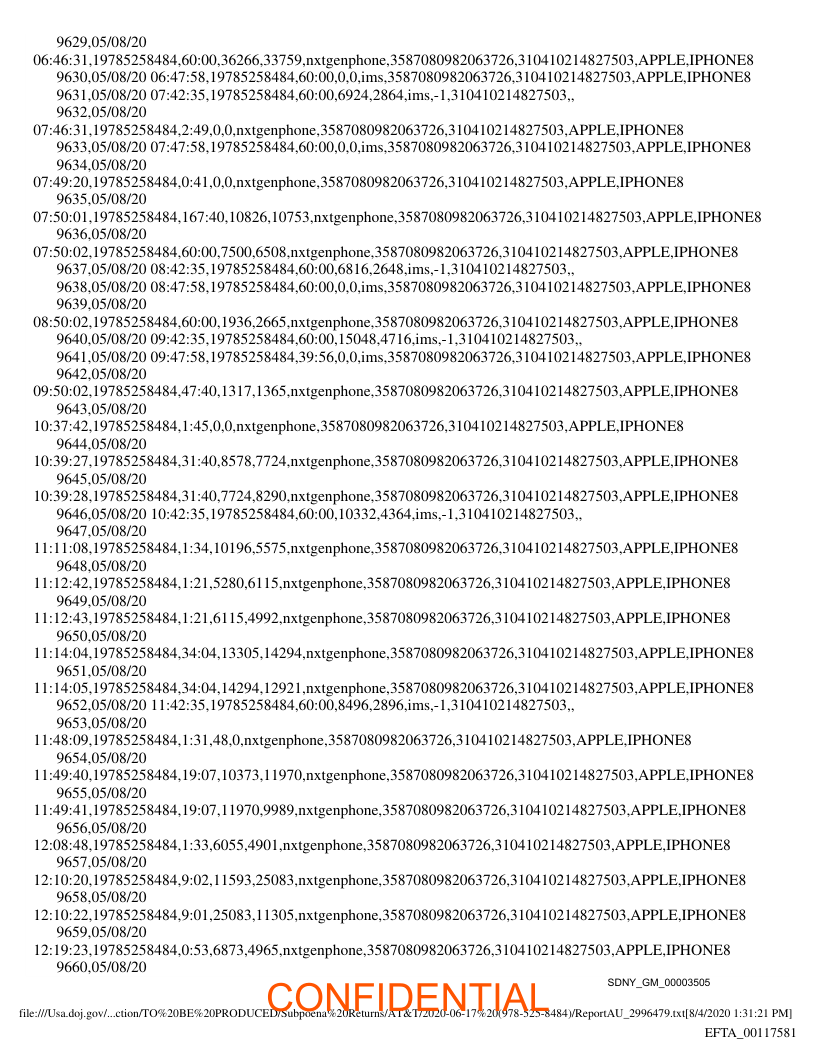 9629,05/08/20
06:46:31,19785258484,60:00,36266,33759,nxtgenphone,3587080982063726,310410214827503,APPLE,IPHONE8
9630,05/08/20 06:47:58,19785258484,60:00,0,0,ims,3587080982063726,310410214827503,APPLE,IPHONE8
9631,05/08/20 07:42:35,19785258484,60:00,6924,2864,ims,-1,310410214827503,,
9632,05/08/20
07:46:31,19785258484,2:49,0,0,nxtgenphone,3587080982063726,310410214827503,APPLE,IPHONE8
9633,05/08/20 07:47:58,19785258484,60:00,0,0,ims,3587080982063726,310410214827503,APPLE,IPHONE8
9634,05/08/20
07:49:20,19785258484,0:41,0,0,nxtgenphone,3587080982063726,310410214827503,APPLE,IPHONE8
9635,05/08/20
07:50:01,19785258484,167:40,10826,10753,nxtgenphone,3587080982063726,310410214827503,APPLE,IPHONE8
9636,05/08/20
07:50:02,19785258484,60:00,7500,6508,nxtgenphone,3587080982063726,310410214827503,APPLE,IPHONE8
9637,05/08/20 08:42:35,19785258484,60:00,6816,2648,ims,-1,310410214827503,,
9638,05/08/20 08:47:58,19785258484,60:00,0,0,ims,3587080982063726,310410214827503,APPLE,IPHONE8
9639,05/08/20
08:50:02,19785258484,60:00,1936,2665,nxtgenphone,3587080982063726,310410214827503,APPLE,IPHONE8
9640,05/08/20 09:42:35,19785258484,60:00,15048,4716,ims,-1,310410214827503,,
9641,05/08/20 09:47:58,19785258484,39:56,0,0,ims,3587080982063726,310410214827503,APPLE,IPHONE8
9642,05/08/20
09:50:02,19785258484,47:40,1317,1365,nxtgenphone,3587080982063726,310410214827503,APPLE,IPHONE8
9643,05/08/20
10:37:42,19785258484,1:45,0,0,nxtgenphone,3587080982063726,310410214827503,APPLE,IPHONE8
9644,05/08/20
10:39:27,19785258484,31:40,8578,7724,nxtgenphone,3587080982063726,310410214827503,APPLE,IPHONE8
9645,05/08/20
10:39:28,19785258484,31:40,7724,8290,nxtgenphone,3587080982063726,310410214827503,APPLE,IPHONE8
9646,05/08/20 10:42:35,19785258484,60:00,10332,4364,ims,-1,310410214827503,,
9647,05/08/20
11:11:08,19785258484,1:34,10196,5575,nxtgenphone,3587080982063726,310410214827503,APPLE,IPHONE8
9648,05/08/20
11:12:42,19785258484,1:21,5280,6115,nxtgenphone,3587080982063726,310410214827503,APPLE,IPHONE8
9649,05/08/20
11:12:43,19785258484,1:21,6115,4992,nxtgenphone,3587080982063726,310410214827503,APPLE,IPHONE8
9650,05/08/20
11:14:04,19785258484,34:04,13305,14294,nxtgenphone,3587080982063726,310410214827503,APPLE,IPHONE8
9651,05/08/20
11:14:05,19785258484,34:04,14294,12921,nxtgenphone,3587080982063726,310410214827503,APPLE,IPHONE8
9652,05/08/20 11:42:35,19785258484,60:00,8496,2896,ims,-1,310410214827503,,
9653,05/08/20
11:48:09,19785258484,1:31,48,0,nxtgenphone,3587080982063726,310410214827503,APPLE,IPHONE8
9654,05/08/20
11:49:40,19785258484,19:07,10373,11970,nxtgenphone,3587080982063726,310410214827503,APPLE,IPHONE8
9655,05/08/20
11:49:41,19785258484,19:07,11970,9989,nxtgenphone,3587080982063726,310410214827503,APPLE,IPHONE8
9656,05/08/20
12:08:48,19785258484,1:33,6055,4901,nxtgenphone,3587080982063726,310410214827503,APPLE,IPHONE8
9657,05/08/20
12:10:20,19785258484,9:02,11593,25083,nxtgenphone,3587080982063726,310410214827503,APPLE,IPHONE8
9658,05/08/20
12:10:22,19785258484,9:01,25083,11305,nxtgenphone,3587080982063726,310410214827503,APPLE,IPHONE8
9659,05/08/20
12:19:23,19785258484,0:53,6873,4965,nxtgenphone,3587080982063726,310410214827503,APPLE,IPHONE8
9660,05/08/20

SDNY_GM_00003505

CONFIDENTIAL

file:///Usa.doj.gov/...ction/TO%20BE%20PRODUCED/Subpoena%20Returns/AT&T/2020-06-17%20(978-525-8484)/ReportAU_2996479.txt[8/4/2020 1:31:21 PM]

EFTA_00117581